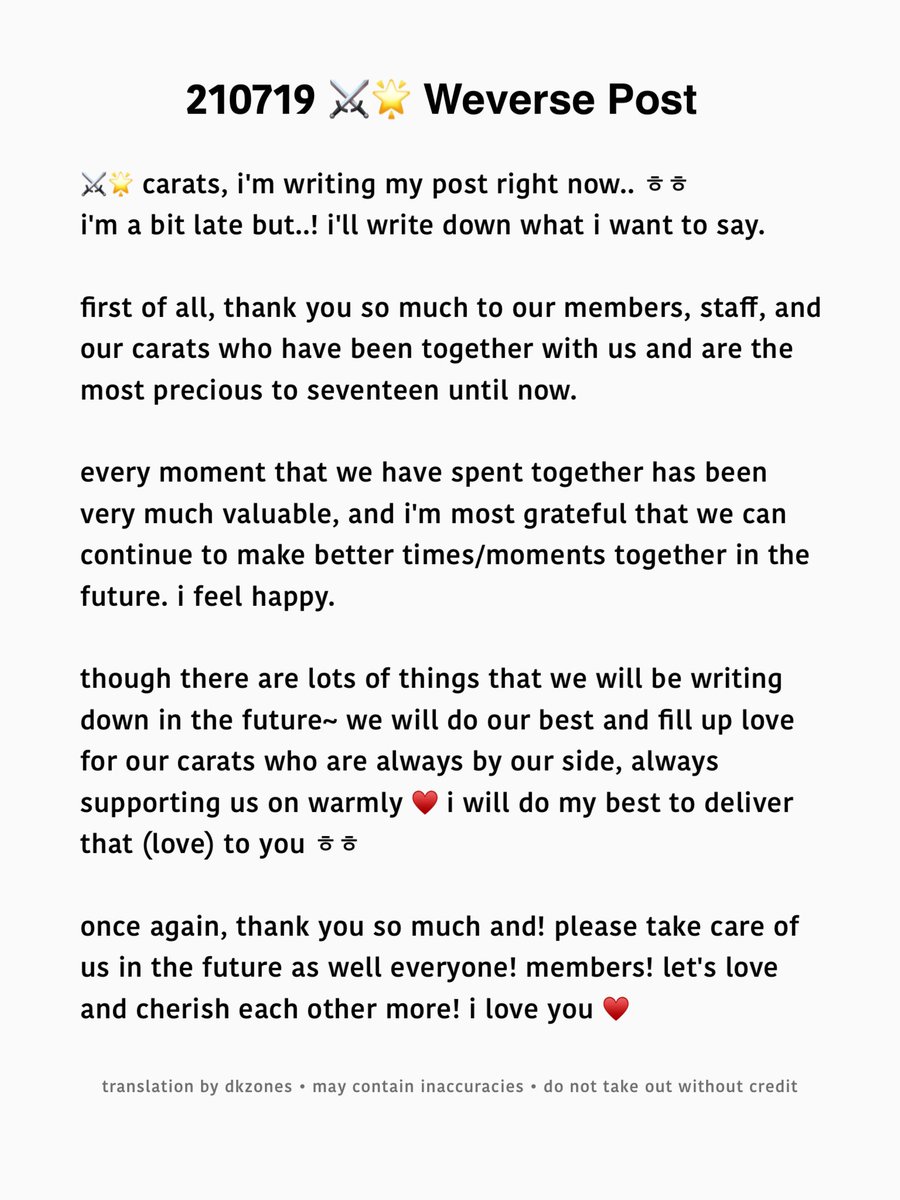 210719 ⚔️🌟 Weverse Post

⚔️🌟 carats, i'm writing my post right now.. ㅎㅎ
i'm a bit late but..! i'll write down what i want to say.

first of all, thank you so much to our members, staff, and our carats who have been together with us and are the most precious to seventeen until now.

every moment that we have spent together has been very much valuable, and i'm most grateful that we can continue to make better times/moments together in the future. i feel happy.

though there are lots of things that we will be writing down in the future~ we will do our best and fill up love for our carats who are always by our side, always supporting us on warmly ❤️ i will do my best to deliver that (love) to you ㅎㅎ

once again, thank you so much and! please take care of us in the future as well everyone! members! let's love and cherish each other more! i love you ❤️

translation by dkzones • may contain inaccuracies • do not take out without credit